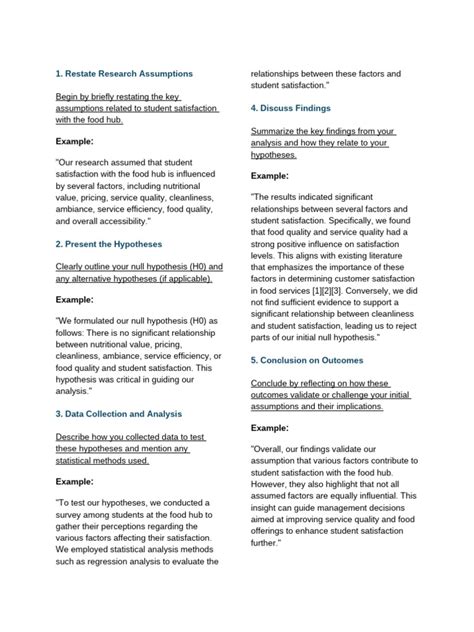 1. Restate Research Assumptions

Begin by briefly restating the key assumptions related to student satisfaction with the food hub.

Example:

"Our research assumed that student satisfaction with the food hub is influenced by several factors, including nutritional value, pricing, service quality, cleanliness, ambiance, service efficiency, food quality, and overall accessibility."

2. Present the Hypotheses

Clearly outline your null hypothesis (H0) and any alternative hypotheses (if applicable).

Example:

"We formulated our null hypothesis (H0) as follows: There is no significant relationship between nutritional value, pricing, cleanliness, ambiance, service efficiency, or food quality and student satisfaction. This hypothesis was critical in guiding our analysis."

3. Data Collection and Analysis

Describe how you collected data to test these hypotheses and mention any statistical methods used.

Example:

"To test our hypotheses, we conducted a survey among students at the food hub to gather their perceptions regarding the various factors affecting their satisfaction. We employed statistical analysis methods such as regression analysis to evaluate the relationships between these factors and student satisfaction."

4. Discuss Findings

Summarize the key findings from your analysis and how they relate to your hypotheses.

Example:

"The results indicated significant relationships between several factors and student satisfaction. Specifically, we found that food quality and service quality had a strong positive influence on satisfaction levels. This aligns with existing literature that emphasizes the importance of these factors in determining customer satisfaction in food services [1][2][3]. Conversely, we did not find sufficient evidence to support a significant relationship between cleanliness and student satisfaction, leading us to reject parts of our initial null hypothesis."

5. Conclusion on Outcomes

Conclude by reflecting on how these outcomes validate or challenge your initial assumptions and their implications.

Example:

"Overall, our findings validate our assumption that various factors contribute to student satisfaction with the food hub. However, they also highlight that not all assumed factors are equally influential. This insight can guide management decisions aimed at improving service quality and food offerings to enhance student satisfaction further."